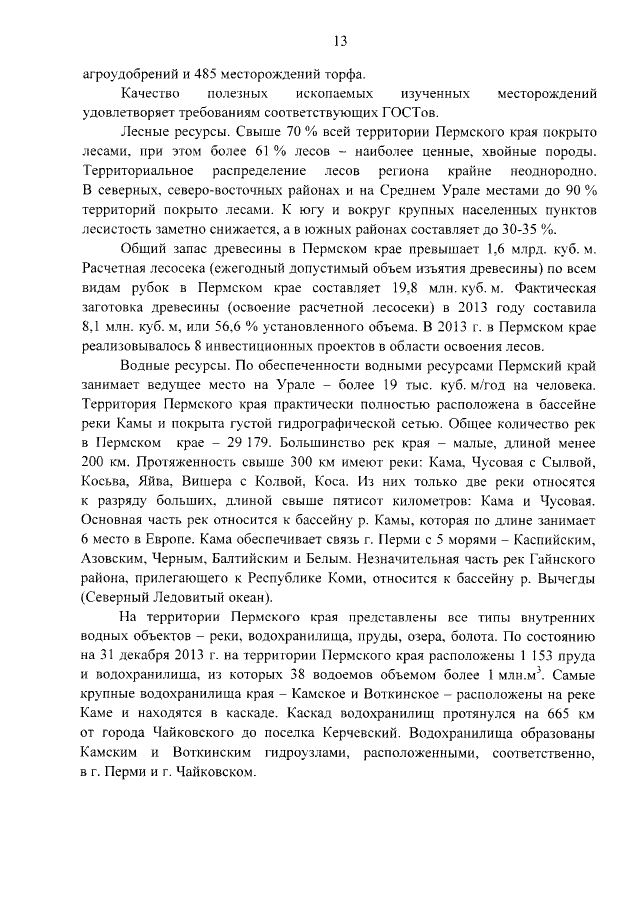 13

агроудобрений и 485 месторождений торфа.

Качество полезных ископаемых изученных месторождений удовлетворяет требованиям соответствующих ГОСТов.

Лесные ресурсы. Свыше 70 % всей территории Пермского края покрыто лесами, при этом более 61 % лесов – наиболее ценные, хвойные породы. Территориальное распределение лесов региона крайне неоднородно. В северных, северо-восточных районах и на Среднем Урале местами до 90 % территорий покрыто лесами. К югу и вокруг крупных населенных пунктов лесистость заметно снижается, а в южных районах составляет до 30-35 %.

Общий запас древесины в Пермском крае превышает 1,6 млрд. куб. м. Расчетная лесосека (ежегодный допустимый объем изъятия древесины) по всем видам рубок в Пермском крае составляет 19,8 млн. куб. м. Фактическая заготовка древесины (освоение расчетной лесосеки) в 2013 году составила 8,1 млн. куб. м, или 56,6 % установленного объема. В 2013 г. в Пермском крае реализовывалось 8 инвестиционных проектов в области освоения лесов.

Водные ресурсы. По обеспеченности водными ресурсами Пермский край занимает ведущее место на Урале – более 19 тыс. куб. м/год на человека. Территория Пермского края практически полностью расположена в бассейне реки Камы и покрыта густой гидрографической сетью. Общее количество рек в Пермском крае – 29 179. Большинство рек края – малые, длиной менее 200 км. Протяженность свыше 300 км имеют реки: Кама, Чусовая с Сылвой, Косьва, Яйва, Вишера с Колвой, Коса. Из них только две реки относятся к разряду больших, длиной свыше пятисот километров: Кама и Чусовая. Основная часть рек относится к бассейну р. Камы, которая по длине занимает 6 место в Европе. Кама обеспечивает связь г. Перми с 5 морями – Каспийским, Азовским, Черным, Балтийским и Белым. Незначительная часть рек Гайнского района, прилегающего к Республике Коми, относится к бассейну р. Вычегды (Северный Ледовитый океан).

На территории Пермского края представлены все типы внутренних водных объектов – реки, водохранилища, пруды, озера, болота. По состоянию на 31 декабря 2013 г. на территории Пермского края расположены 1 153 пруда и водохранилища, из которых 38 водоемов объемом более 1 млн.м$^3$. Самые крупные водохранилища края – Камское и Воткинское – расположены на реке Каме и находятся в каскаде. Каскад водохранилищ протянулся на 665 км от города Чайковского до поселка Керчевский. Водохранилища образованы Камским и Воткинским гидроузлами, расположенными, соответственно, в г. Перми и г. Чайковском.